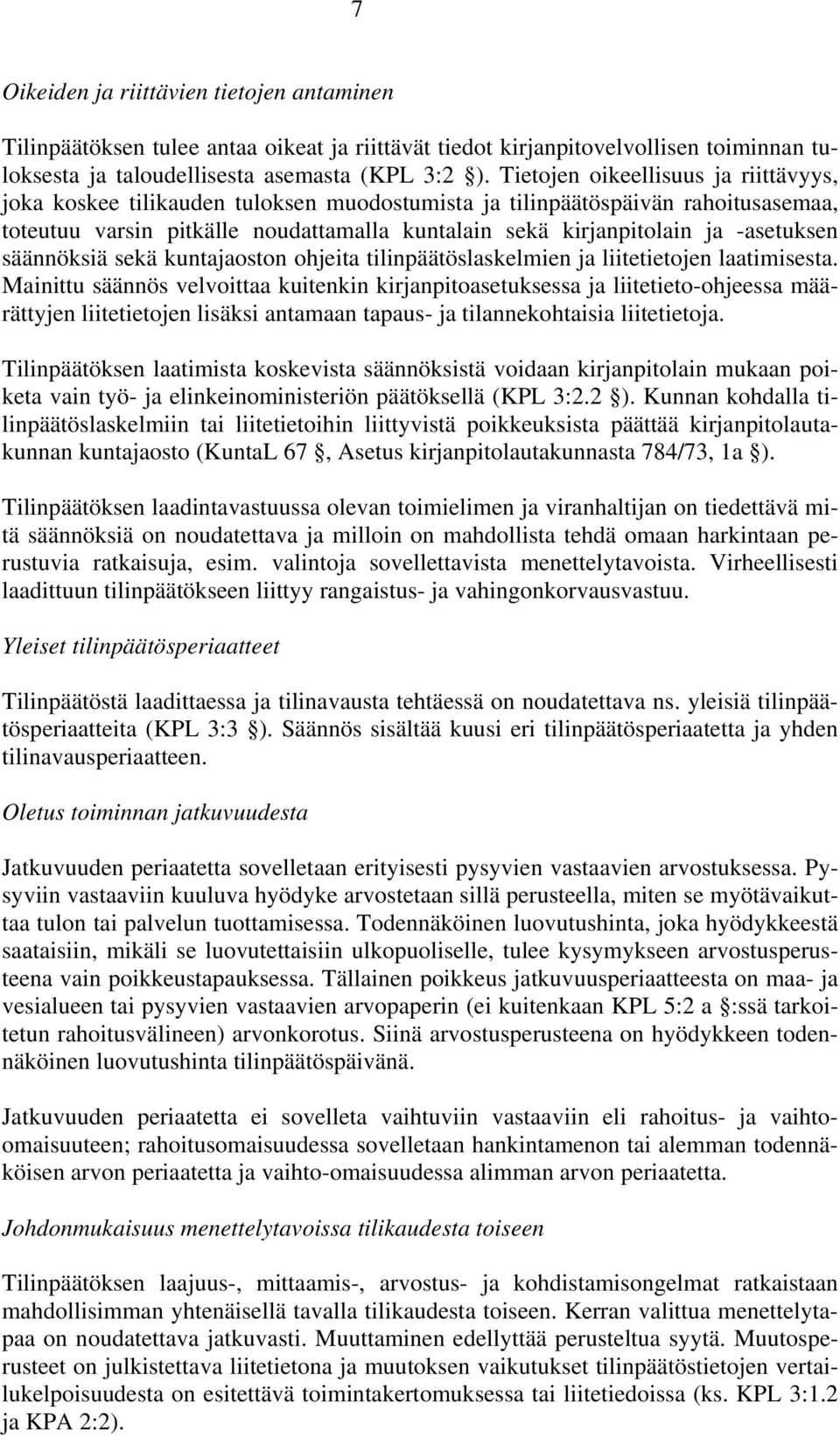 7

Oikeiden ja riittävien tietojen antaminen

Tilinpäätöksen tulee antaa oikeat ja riittävät tiedot kirjanpitovelvollisen toiminnan tuloksesta ja taloudellisesta asemasta (KPL 3:2 §). Tietojen oikeellisuus ja riittävyys, joka koskee tilikauden tuloksen muodostumista ja tilinpäätöspäivän rahoitusasemaa, toteutuu varsin pitkälle noudattamalla kuntalain sekä kirjanpitolain ja -asetuksen säännöksiä sekä kuntajaoston ohjeita tilinpäätöslaskelmien ja liitetietojen laatimisesta. Mainittu säännös velvoittaa kuitenkin kirjanpitoasetuksessa ja liitetieto-ohjeessa määrättyjen liitetietojen lisäksi antamaan tapaus- ja tilannekohtaisia liitetietoja.

Tilinpäätöksen laatimista koskevista säännöksistä voidaan kirjanpitolain mukaan poiketa vain työ- ja elinkeinoministeriön päätöksellä (KPL 3:2.2 §). Kunnan kohdalla tilinpäätöslaskelmiin tai liitetietoihin liittyvistä poikkeuksista päättää kirjanpitolautakunnan kuntajaosto (KuntaL 67 §, Asetus kirjanpitolautakunnasta 784/73, 1a §).

Tilinpäätöksen laadintavastuussa olevan toimielimen ja viranhaltijan on tiedettävä mitä säännöksiä on noudatettava ja milloin on mahdollista tehdä omaan harkintaan perustuvia ratkaisuja, esim. valintoja sovellettavista menettelytavoista. Virheellisesti laadittuun tilinpäätökseen liittyy rangaistus- ja vahingonkorvausvastuu.

Yleiset tilinpäätösperiaatteet

Tilinpäätöstä laadittaessa ja tilinavausta tehtäessä on noudatettava ns. yleisiä tilinpäätösperiaatteita (KPL 3:3 §). Säännös sisältää kuusi eri tilinpäätösperiaatetta ja yhden tilinavausperiaatteen.

Oletus toiminnan jatkuvuudesta

Jatkuvuuden periaatetta sovelletaan erityisesti pysyvien vastaavien arvostuksessa. Pysyviin vastaaviin kuuluva hyödyke arvostetaan sillä perusteella, miten se myötävaikuttaa tulon tai palvelun tuottamisessa. Todennäköinen luovutushinta, joka hyödykkeestä saataisiin, mikäli se luovutettaisiin ulkopuoliselle, tulee kysymykseen arvostusperusteena vain poikkeustapauksessa. Tällainen poikkeus jatkuvuusperiaatteesta on maa- ja vesialueen tai pysyvien vastaavien arvopaperin (ei kuitenkaan KPL 5:2 a §:ssä tarkoitetun rahoitusvälineen) arvonkorotus. Siinä arvostusperusteena on hyödykkeen todennäköinen luovutushinta tilinpäätöspäivänä.

Jatkuvuuden periaatetta ei sovelleta vaihtuviin vastaaviin eli rahoitus- ja vaihto-omaisuuteen; rahoitusomaisuudessa sovelletaan hankintamenon tai alemman todennäköisen arvon periaatetta ja vaihto-omaisuudessa alimman arvon periaatetta.

Johdonmukaisuus menettelytavoissa tilikaudesta toiseen

Tilinpäätöksen laajuus-, mittaamis-, arvostus- ja kohdistamisongelmat ratkaistaan mahdollisimman yhtenäisellä tavalla tilikaudesta toiseen. Kerran valittua menettelytapaa on noudatettava jatkuvasti. Muuttaminen edellyttää perusteltua syytä. Muutosperusteet on julkistettava liitetietona ja muutoksen vaikutukset tilinpäätöstietojen vertailukelpoisuudesta on esitettävä toimintakertomuksessa tai liitetiedoissa (ks. KPL 3:1.2 ja KPA 2:2).